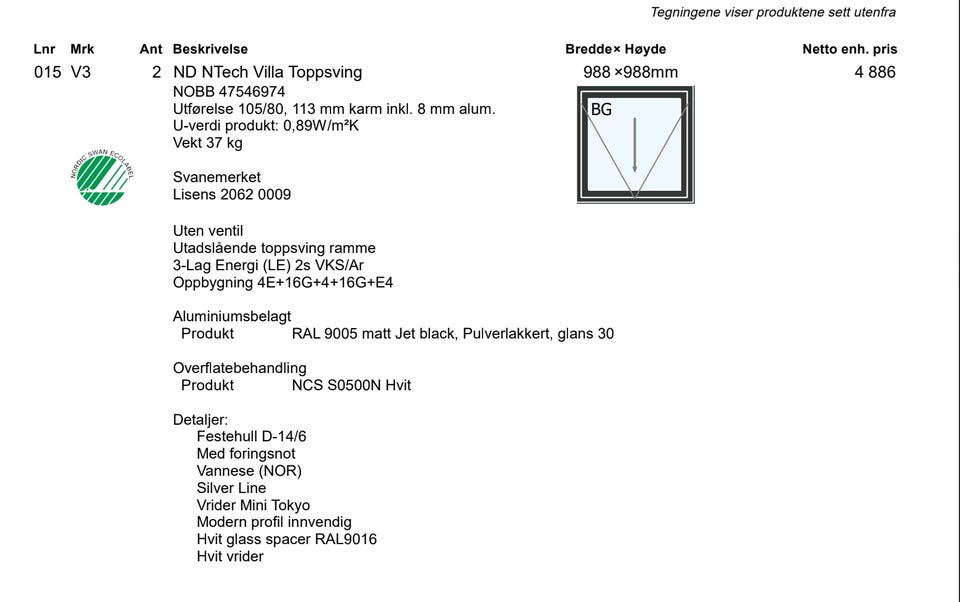 Tegningene viser produktene sett utenfra

| Lnr | Mrk | Ant | Beskrivelse | Bredde× Høyde | Netto enh. pris |
|---|---|---|---|---|---|
| 015 | V3 | 2 | ND NTech Villa Toppsving | 988 ×988mm | 4 886 |

NOBB 47546974
Utførelse 105/80, 113 mm karm inkl. 8 mm alum.
U-verdi produkt: 0,89W/m²K
Vekt 37 kg

BG

NORDIC SWAN ECOLABEL

Svanemerket
Lisens 2062 0009

Uten ventil
Utadslående toppsving ramme
3-Lag Energi (LE) 2s VKS/Ar
Oppbygning 4E+16G+4+16G+E4

Aluminiumsbelagt
Produkt RAL 9005 matt Jet black, Pulverlakkert, glans 30

Overflatebehandling
Produkt NCS S0500N Hvit

Detaljer:
Festehull D-14/6
Med foringsnot
Vannese (NOR)
Silver Line
Vrider Mini Tokyo
Modern profil innvendig
Hvit glass spacer RAL9016
Hvit vrider